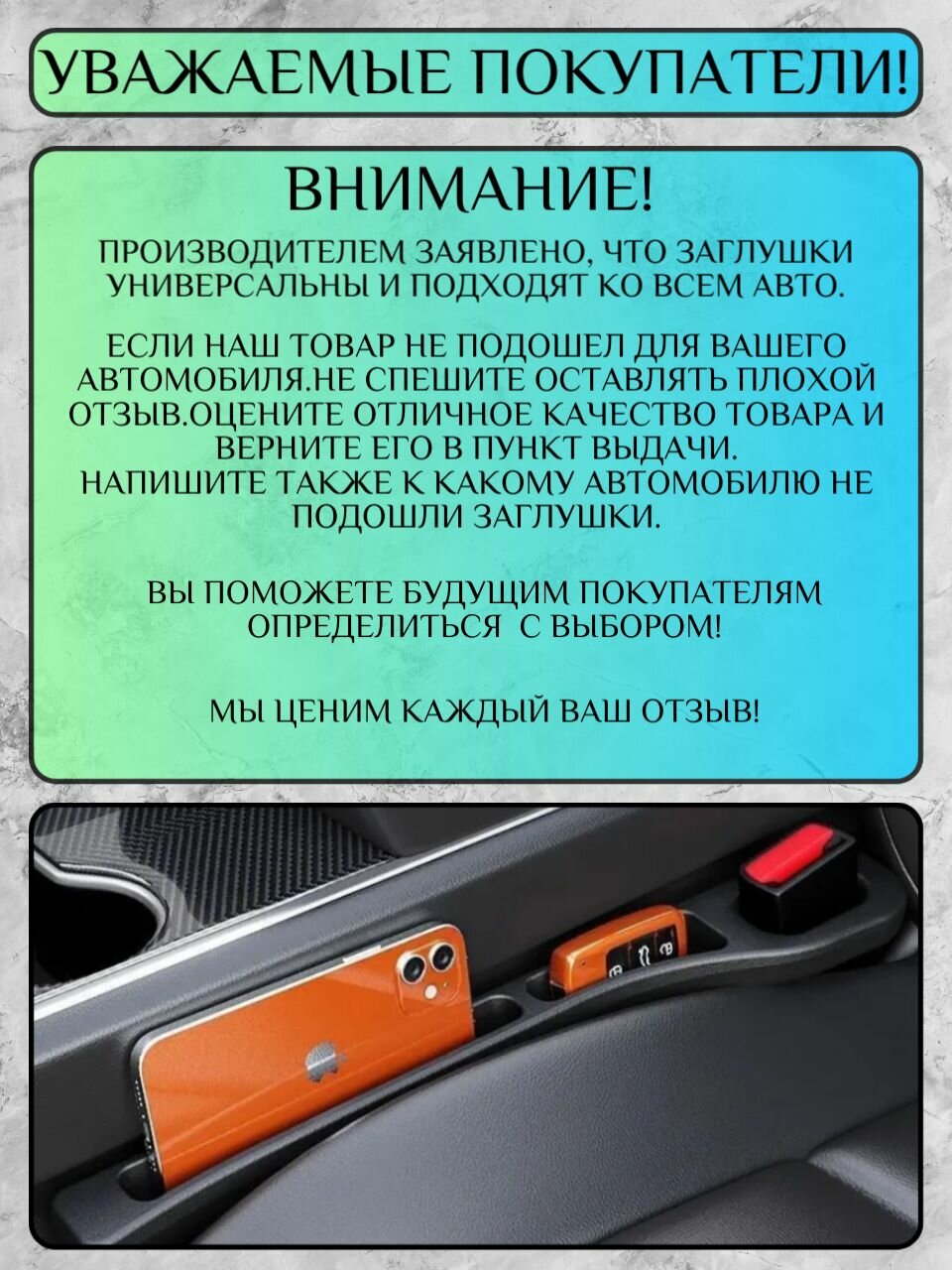 УВАЖАЕМЫЕ ПОКУПАТЕЛИ!

ВНИМАНИЕ!

ПРОИЗВОДИТЕЛЕМ ЗАЯВЛЕНО, ЧТО ЗАГЛУШКИ УНИВЕРСАЛЬНЫ И ПОДХОДЯТ КО ВСЕМ АВТО.

ЕСЛИ НАШ ТОВАР НЕ ПОДОШЕЛ ДЛЯ ВАШЕГО АВТОМОБИЛЯ.НЕ СПЕШИТЕ ОСТАВЛЯТЬ ПЛОХОЙ ОТЗЫВ.ОЦЕНИТЕ ОТЛИЧНОЕ КАЧЕСТВО ТОВАРА И ВЕРНИТЕ ЕГО В ПУНКТ ВЫДАЧИ.
НАПИШИТЕ ТАКЖЕ К КАКОМУ АВТОМОБИЛЮ НЕ ПОДОШЛИ ЗАГЛУШКИ.

ВЫ ПОМОЖЕТЕ БУДУЩИМ ПОКУПАТЕЛЯМ ОПРЕДЕЛИТЬСЯ  С ВЫБОРОМ!

МЫ ЦЕНИМ КАЖДЫЙ ВАШ ОТЗЫВ!